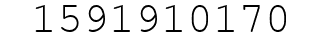 1591910170